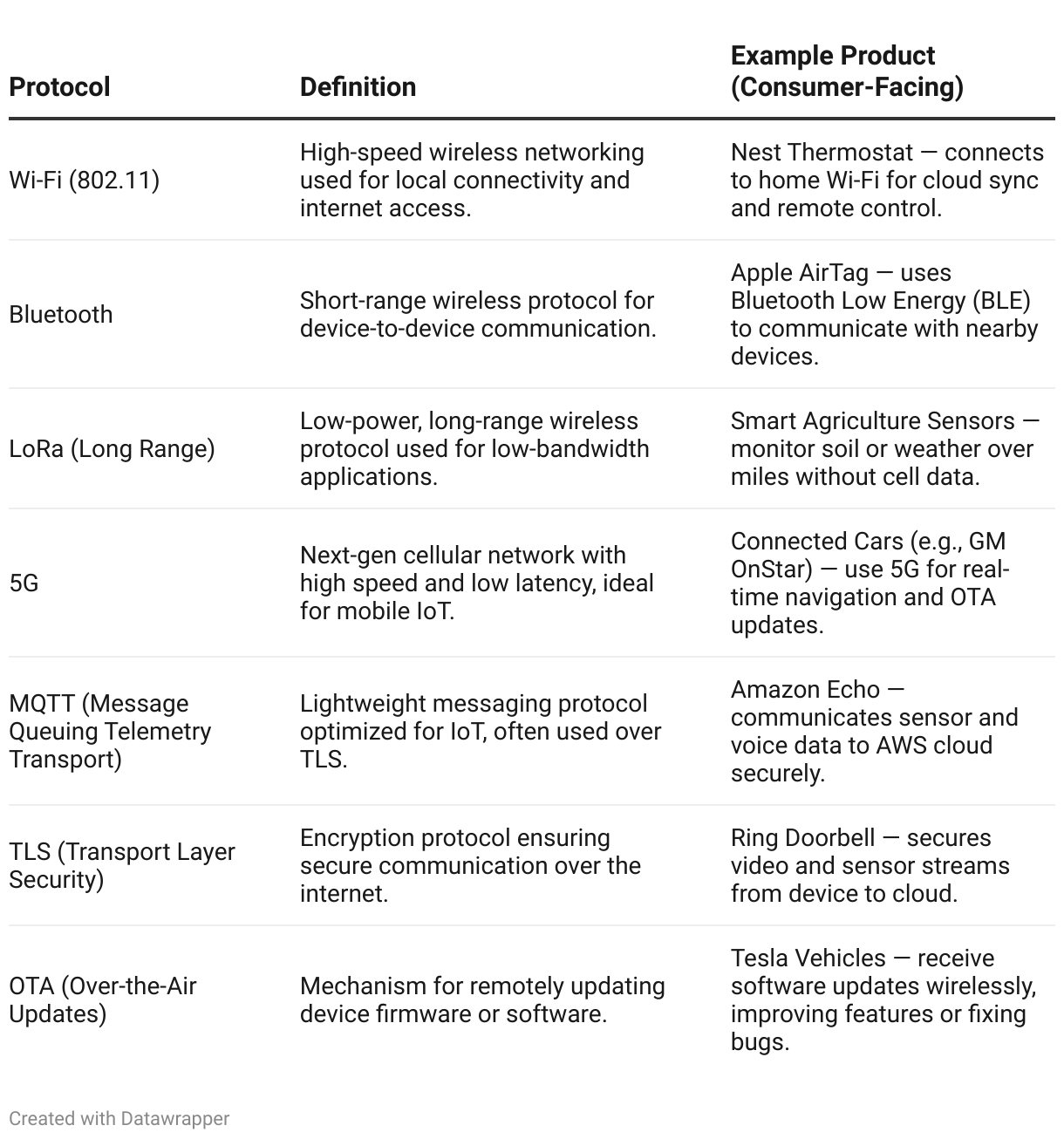 | Protocol | Definition | Example Product (Consumer-Facing) |
|---|---|---|
| Wi-Fi (802.11) | High-speed wireless networking used for local connectivity and internet access. | Nest Thermostat — connects to home Wi-Fi for cloud sync and remote control. |
| Bluetooth | Short-range wireless protocol for device-to-device communication. | Apple AirTag — uses Bluetooth Low Energy (BLE) to communicate with nearby devices. |
| LoRa (Long Range) | Low-power, long-range wireless protocol used for low-bandwidth applications. | Smart Agriculture Sensors — monitor soil or weather over miles without cell data. |
| 5G | Next-gen cellular network with high speed and low latency, ideal for mobile IoT. | Connected Cars (e.g., GM OnStar) — use 5G for real-time navigation and OTA updates. |
| MQTT (Message Queuing Telemetry Transport) | Lightweight messaging protocol optimized for IoT, often used over TLS. | Amazon Echo — communicates sensor and voice data to AWS cloud securely. |
| TLS (Transport Layer Security) | Encryption protocol ensuring secure communication over the internet. | Ring Doorbell — secures video and sensor streams from device to cloud. |
| OTA (Over-the-Air Updates) | Mechanism for remotely updating device firmware or software. | Tesla Vehicles — receive software updates wirelessly, improving features or fixing bugs. |

Created with Datawrapper